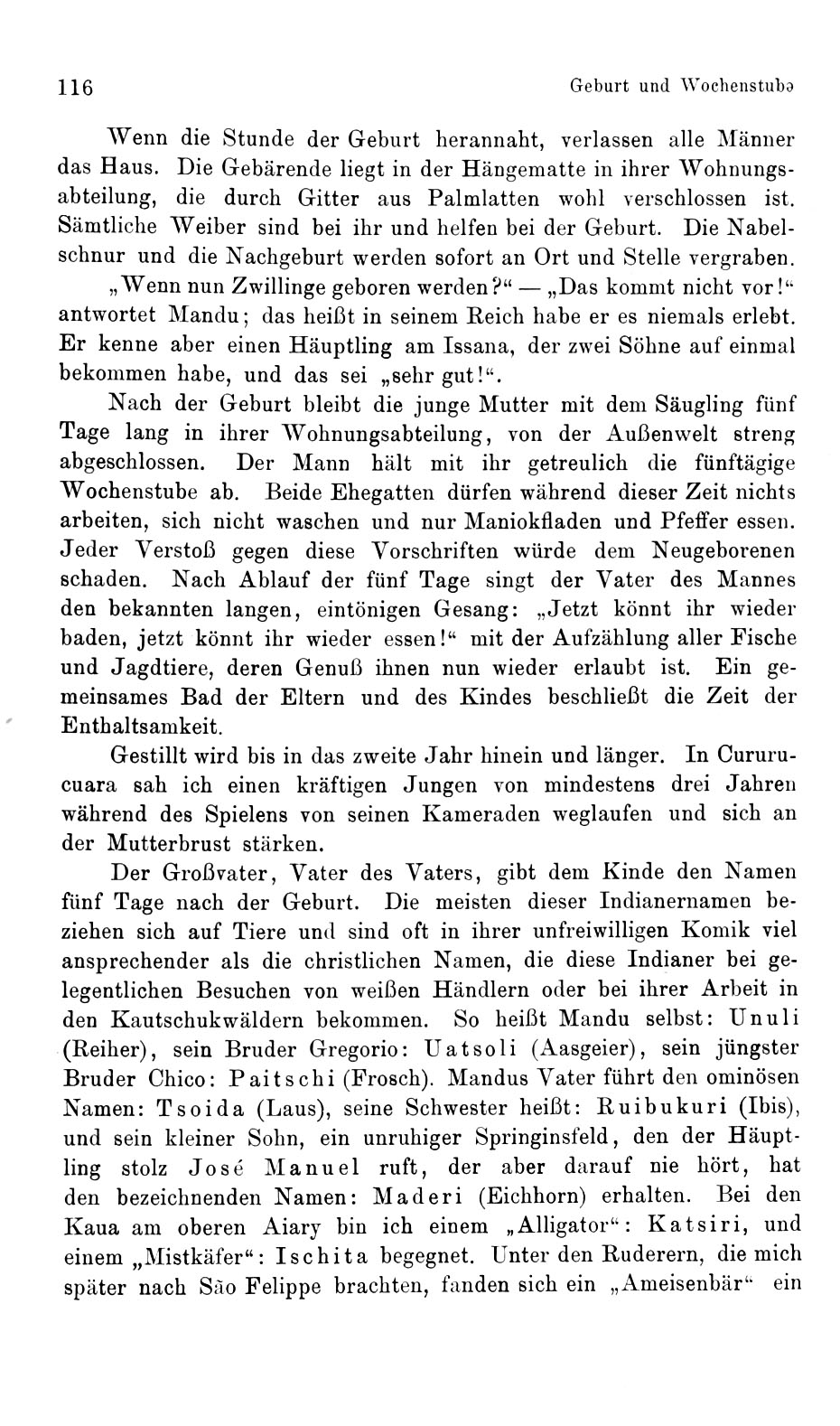 116 Geburt und Wochenstube

Wenn die Stunde der Geburt herannaht, verlassen alle Männer das Haus. Die Gebärende liegt in der Hängematte in ihrer Wohnungsabteilung, die durch Gitter aus Palmlatten wohl verschlossen ist. Sämtliche Weiber sind bei ihr und helfen bei der Geburt. Die Nabelschnur und die Nachgeburt werden sofort an Ort und Stelle vergraben.

„Wenn nun Zwillinge geboren werden?“ — „Das kommt nicht vor!“ antwortet Mandu; das heißt in seinem Reich habe er es niemals erlebt. Er kenne aber einen Häuptling am Issana, der zwei Söhne auf einmal bekommen habe, und das sei „sehr gut!“.

Nach der Geburt bleibt die junge Mutter mit dem Säugling fünf Tage lang in ihrer Wohnungsabteilung, von der Außenwelt streng abgeschlossen. Der Mann hält mit ihr getreulich die fünftägige Wochenstube ab. Beide Ehegatten dürfen während dieser Zeit nichts arbeiten, sich nicht waschen und nur Maniokfladen und Pfeffer essen. Jeder Verstoß gegen diese Vorschriften würde dem Neugeborenen schaden. Nach Ablauf der fünf Tage singt der Vater des Mannes den bekannten langen, eintönigen Gesang: „Jetzt könnt ihr wieder baden, jetzt könnt ihr wieder essen!“ mit der Aufzählung aller Fische und Jagdtiere, deren Genuß ihnen nun wieder erlaubt ist. Ein gemeinsames Bad der Eltern und des Kindes beschließt die Zeit der Enthaltsamkeit.

Gestillt wird bis in das zweite Jahr hinein und länger. In Cururucuara sah ich einen kräftigen Jungen von mindestens drei Jahren während des Spielens von seinen Kameraden weglaufen und sich an der Mutterbrust stärken.

Der Großvater, Vater des Vaters, gibt dem Kinde den Namen fünf Tage nach der Geburt. Die meisten dieser Indianernamen beziehen sich auf Tiere und sind oft in ihrer unfreiwilligen Komik viel ansprechender als die christlichen Namen, die diese Indianer bei gelegentlichen Besuchen von weißen Händlern oder bei ihrer Arbeit in den Kautschukwäldern bekommen. So heißt Mandu selbst: Unuli (Reiher), sein Bruder Gregorio: Uatsoli (Aasgeier), sein jüngster Bruder Chico: Paitschi (Frosch). Mandus Vater führt den ominösen Namen: Tsoida (Laus), seine Schwester heißt: Ruibukuri (Ibis), und sein kleiner Sohn, ein unruhiger Springinsfeld, den der Häuptling stolz José Manuel ruft, der aber darauf nie hört, hat den bezeichnenden Namen: Maderi (Eichhorn) erhalten. Bei den Kaua am oberen Aiary bin ich einem „Alligator“: Katsiri, und einem „Mistkäfer“: Ischita begegnet. Unter den Ruderern, die mich später nach São Felippe brachten, fanden sich ein „Ameisenbär“ ein